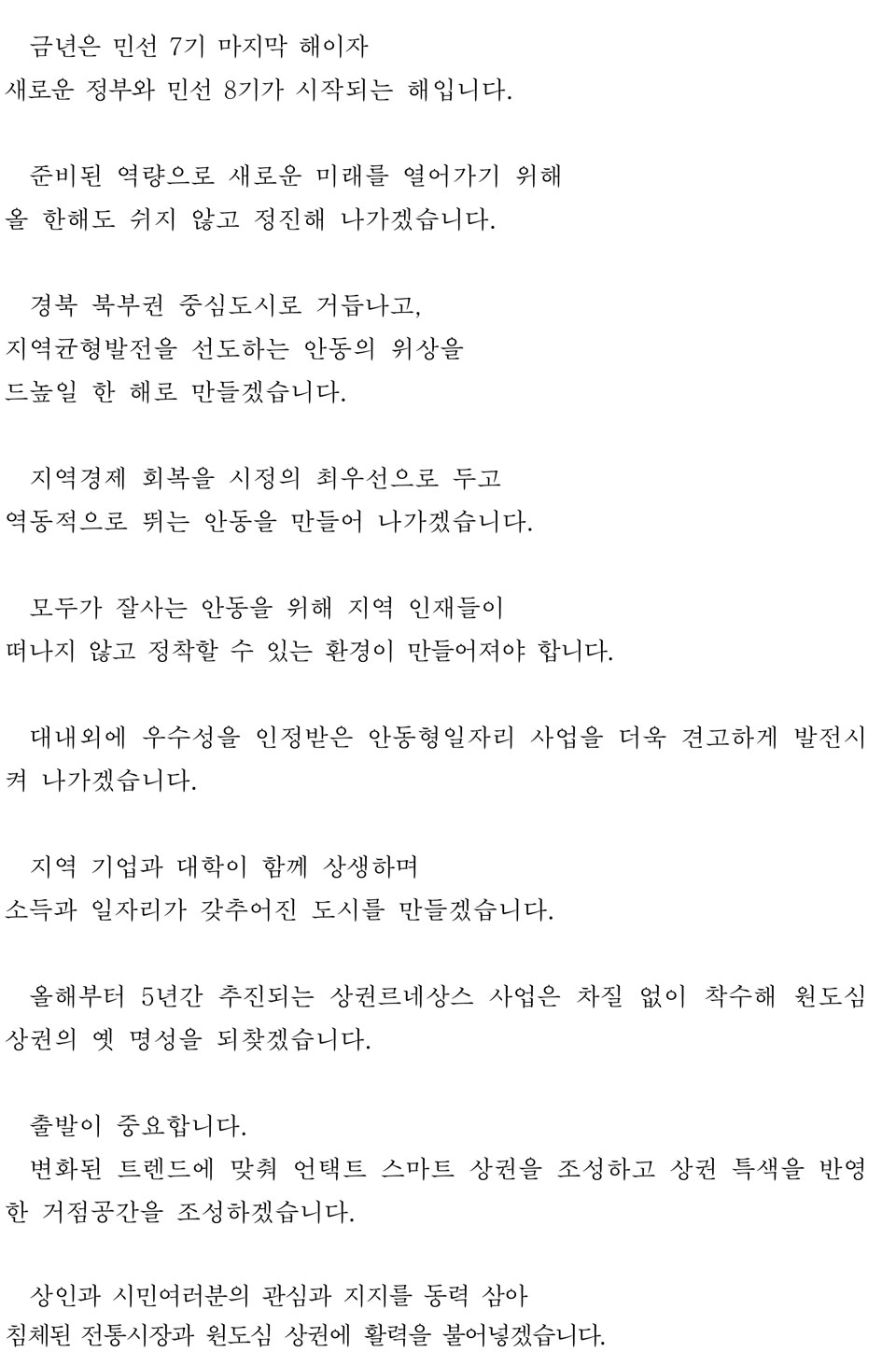 금년은 민선 7기 마지막 해이자
새로운 정부와 민선 8기가 시작되는 해입니다.

준비된 역량으로 새로운 미래를 열어가기 위해
올 한해도 쉬지 않고 정진해 나가겠습니다.

경북 북부권 중심도시로 거듭나고,
지역균형발전을 선도하는 안동의 위상을
드높일 한 해로 만들겠습니다.

지역경제 회복을 시정의 최우선으로 두고
역동적으로 뛰는 안동을 만들어 나가겠습니다.

모두가 잘사는 안동을 위해 지역 인재들이
떠나지 않고 정착할 수 있는 환경이 만들어져야 합니다.

대내외에 우수성을 인정받은 안동형일자리 사업을 더욱 견고하게 발전시켜 나가겠습니다.

지역 기업과 대학이 함께 상생하며
소득과 일자리가 갖추어진 도시를 만들겠습니다.

올해부터 5년간 추진되는 상권르네상스 사업은 차질 없이 착수해 원도심 상권의 옛 명성을 되찾겠습니다.

출발이 중요합니다.
변화된 트렌드에 맞춰 언택트 스마트 상권을 조성하고 상권 특색을 반영한 거점공간을 조성하겠습니다.

상인과 시민여러분의 관심과 지지를 동력 삼아
침체된 전통시장과 원도심 상권에 활력을 불어넣겠습니다.